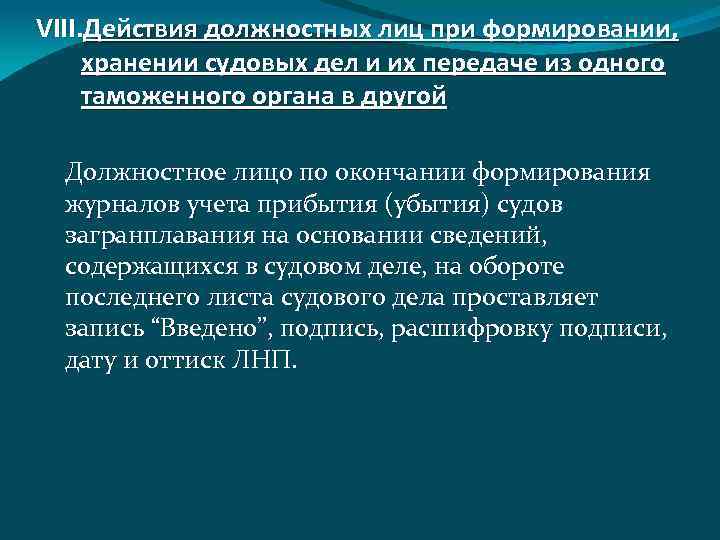 VIII.Действия должностных лиц при формировании, хранении судовых дел и их передаче из одного таможенного органа в другой

Должностное лицо по окончании формирования журналов учета прибытия (убытия) судов загранплавания на основании сведений, содержащихся в судовом деле, на обороте последнего листа судового дела проставляет запись “Введено”, подпись, расшифровку подписи, дату и оттиск ЛНП.